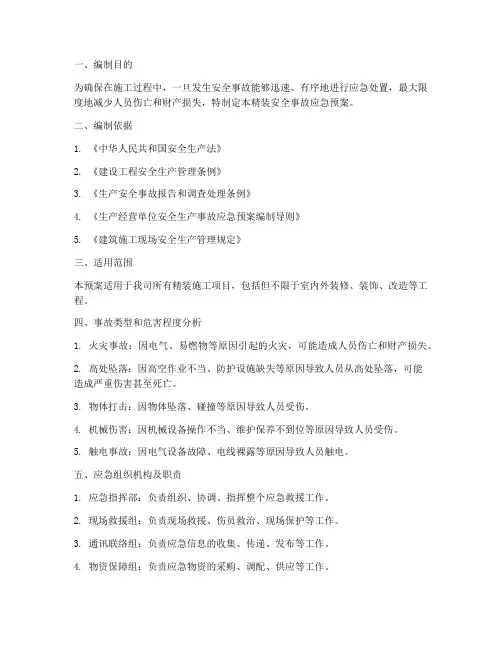 一、编制目的

为确保在施工过程中，一旦发生安全事故能够迅速、有序地进行应急处置，最大限度地减少人员伤亡和财产损失，特制定本精装安全事故应急预案。

二、编制依据

1. 《中华人民共和国安全生产法》

2. 《建设工程安全生产管理条例》

3. 《生产安全事故报告和调查处理条例》

4. 《生产经营单位安全生产事故应急预案编制导则》

5. 《建筑施工现场安全生产管理规定》

三、适用范围

本预案适用于我司所有精装施工项目，包括但不限于室内外装修、装饰、改造等工程。

四、事故类型和危害程度分析

1. 火灾事故：因电气、易燃物等原因引起的火灾，可能造成人员伤亡和财产损失。

2. 高处坠落：因高空作业不当、防护设施缺失等原因导致人员从高处坠落，可能造成严重伤害甚至死亡。

3. 物体打击：因物体坠落、碰撞等原因导致人员受伤。

4. 机械伤害：因机械设备操作不当、维护保养不到位等原因导致人员受伤。

5. 触电事故：因电气设备故障、电线裸露等原因导致人员触电。

五、应急组织机构及职责

1. 应急指挥部：负责组织、协调、指挥整个应急救援工作。

2. 现场救援组：负责现场救援、伤员救治、现场保护等工作。

3. 通讯联络组：负责应急信息的收集、传递、发布等工作。

4. 物资保障组：负责应急物资的采购、调配、供应等工作。